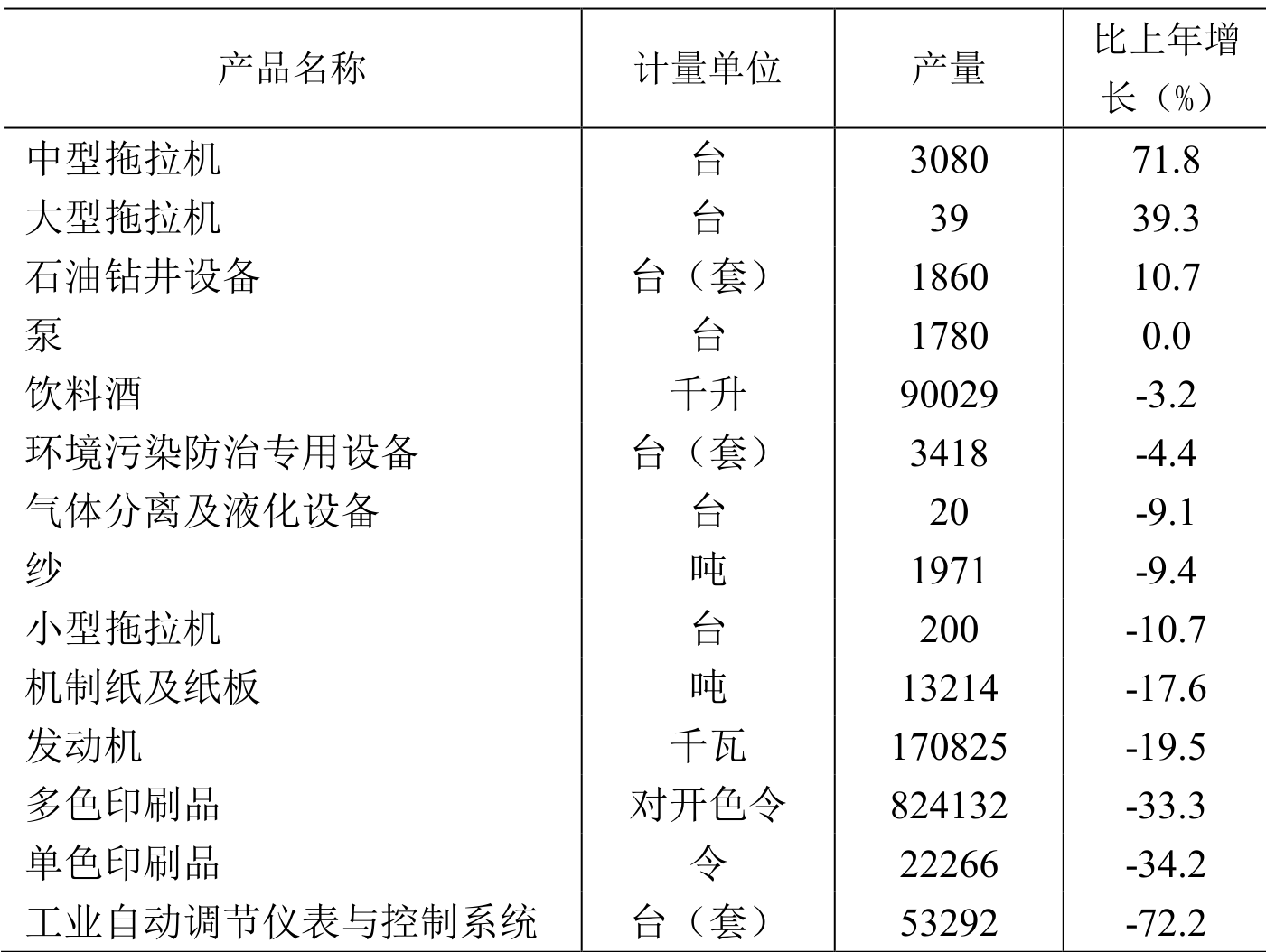 | 产品名称 | 计量单位 | 产量 | 比上年增长（%） |
|---|---|---|---|
| 中型拖拉机 | 台 | 3080 | 71.8 |
| 大型拖拉机 | 台 | 39 | 39.3 |
| 石油钻井设备 | 台（套） | 1860 | 10.7 |
| 泵 | 台 | 1780 | 0.0 |
| 饮料酒 | 千升 | 90029 | -3.2 |
| 环境污染防治专用设备 | 台（套） | 3418 | -4.4 |
| 气体分离及液化设备 | 台 | 20 | -9.1 |
| 纱 | 吨 | 1971 | -9.4 |
| 小型拖拉机 | 台 | 200 | -10.7 |
| 机制纸及纸板 | 吨 | 13214 | -17.6 |
| 发动机 | 千瓦 | 170825 | -19.5 |
| 多色印刷品 | 对开色令 | 824132 | -33.3 |
| 单色印刷品 | 令 | 22266 | -34.2 |
| 工业自动调节仪表与控制系统 | 台（套） | 53292 | -72.2 |